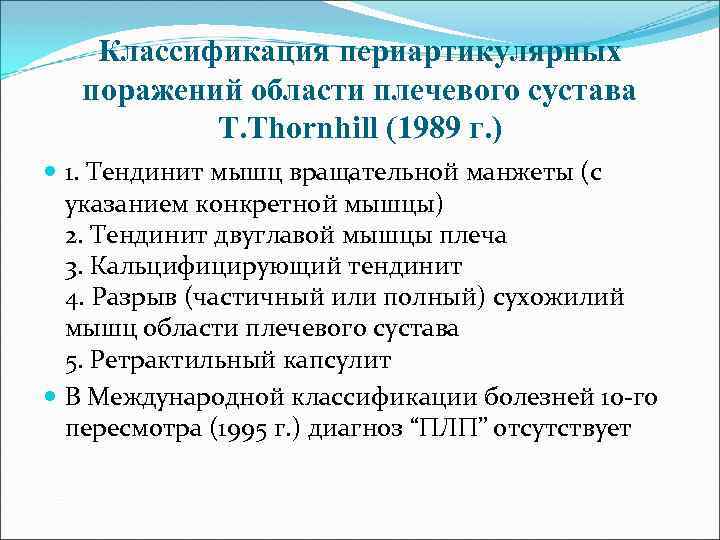 Классификация периартикулярных поражений области плечевого сустава T.Thornhill (1989 г.)

1. Тендинит мышц вращательной манжеты (с указанием конкретной мышцы)
2. Тендинит двуглавой мышцы плеча
3. Кальцифицирующий тендинит
4. Разрыв (частичный или полный) сухожилий мышц области плечевого сустава
5. Ретрактильный капсулит

В Международной классификации болезней 10-го пересмотра (1995 г.) диагноз “ПЛП” отсутствует